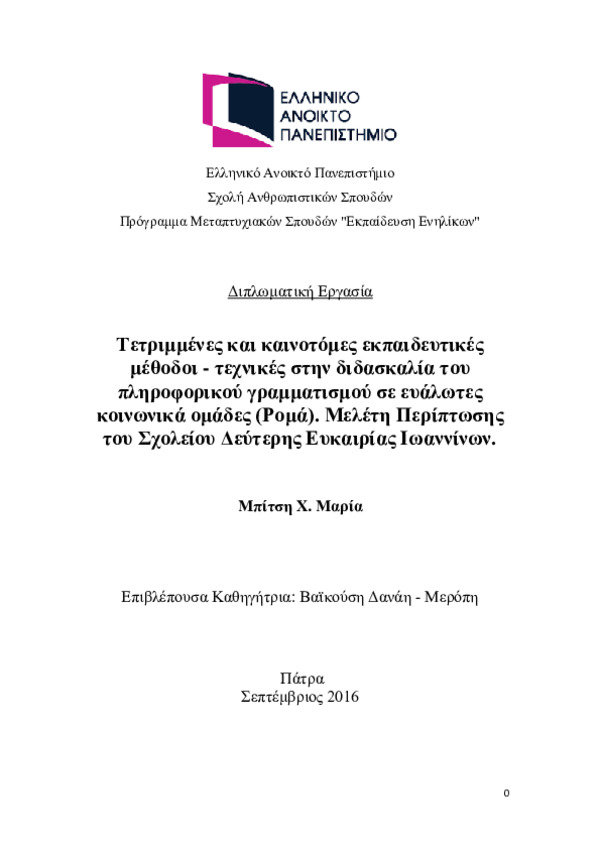 ΕΛΛΗΝΙΚΟ
ΑΝΟΙΚΤΟ
ΠΑΝΕΠΙΣΤΗΜΙΟ

Ελληνικό Ανοικτό Πανεπιστήμιο
Σχολή Ανθρωπιστικών Σπουδών
Πρόγραμμα Μεταπτυχιακών Σπουδών "Εκπαίδευση Ενηλίκων"

Διπλωματική Εργασία

Τετριμμένες και καινοτόμες εκπαιδευτικές μέθοδοι - τεχνικές στην διδασκαλία του πληροφορικού γραμματισμού σε ευάλωτες κοινωνικά ομάδες (Ρομά). Μελέτη Περίπτωσης του Σχολείου Δεύτερης Ευκαιρίας Ιωαννίνων.

Μπίτση Χ. Μαρία

Επιβλέπουσα Καθηγήτρια: Βαϊκούση Δανάη - Μερόπη

Πάτρα
Σεπτέμβριος 2016

0